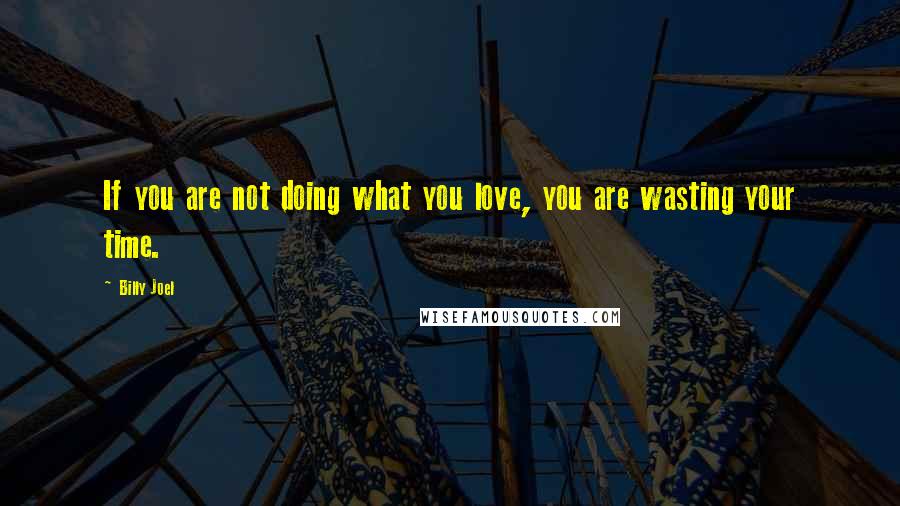 If you are not doing what you love, you are wasting your time.

- Billy Joel

WISEFAMOUSQUOTES.COM